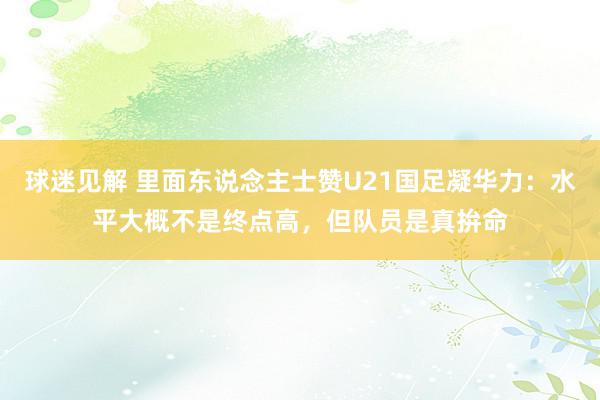 球迷见解 里面东说念主士赞U21国足凝华力：水平大概不是终点高，但队员是真拚命